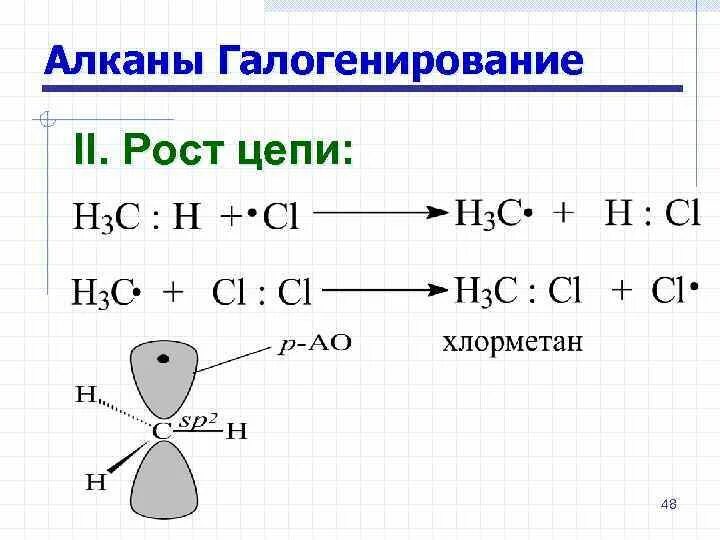 Алканы Галогенирование

II. Рост цепи:

$H_3C : H + \cdot Cl \longrightarrow H_3C\cdot + H : Cl$

$H_3C\cdot + Cl : Cl \longrightarrow H_3C : Cl + Cl\cdot$

хлорметан

$p$-AO

H

C $sp^2$ H

H

48